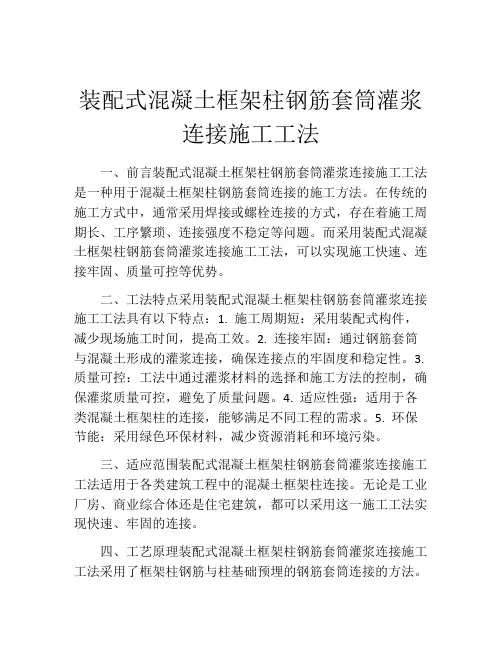 装配式混凝土框架柱钢筋套筒灌浆连接施工工法

一、前言装配式混凝土框架柱钢筋套筒灌浆连接施工工法是一种用于混凝土框架柱钢筋套筒连接的施工方法。在传统的施工方式中，通常采用焊接或螺栓连接的方式，存在着施工周期长、工序繁琐、连接强度不稳定等问题。而采用装配式混凝土框架柱钢筋套筒灌浆连接施工工法，可以实现施工快速、连接牢固、质量可控等优势。

二、工法特点采用装配式混凝土框架柱钢筋套筒灌浆连接施工工法具有以下特点：1. 施工周期短：采用装配式构件，减少现场施工时间，提高工效。2. 连接牢固：通过钢筋套筒与混凝土形成的灌浆连接，确保连接点的牢固度和稳定性。3. 质量可控：工法中通过灌浆材料的选择和施工方法的控制，确保灌浆质量可控，避免了质量问题。4. 适应性强：适用于各类混凝土框架柱的连接，能够满足不同工程的需求。5. 环保节能：采用绿色环保材料，减少资源消耗和环境污染。

三、适应范围装配式混凝土框架柱钢筋套筒灌浆连接施工工法适用于各类建筑工程中的混凝土框架柱连接。无论是工业厂房、商业综合体还是住宅建筑，都可以采用这一施工工法实现快速、牢固的连接。

四、工艺原理装配式混凝土框架柱钢筋套筒灌浆连接施工工法采用了框架柱钢筋与柱基础预埋的钢筋套筒连接的方法。